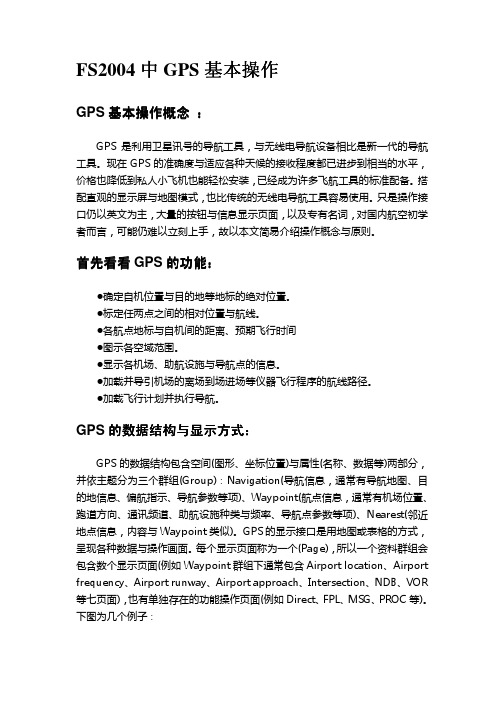 FS2004 中 GPS 基本操作

GPS 基本操作概念 ：

GPS 是利用卫星讯号的导航工具，与无线电导航设备相比是新一代的导航工具。现在 GPS 的准确度与适应各种天候的接收程度都已进步到相当的水平，价格也降低到私人小飞机也能轻松安装，已经成为许多飞航工具的标准配备。搭配直观的显示屏与地图模式，也比传统的无线电导航工具容易使用。只是操作接口仍以英文为主，大量的按钮与信息显示页面，以及专有名词，对国内航空初学者而言，可能仍难以立刻上手，故以本文简易介绍操作概念与原则。

首先看看 GPS 的功能：

●确定自机位置与目的地等地标的绝对位置。
●标定任两点之间的相对位置与航线。
●各航点地标与自机间的距离、预期飞行时间
●图示各空域范围。
●显示各机场、助航设施与导航点的信息。
●加载并导引机场的离场到场进场等仪器飞行程序的航线路径。
●加载飞行计划并执行导航。

GPS 的数据结构与显示方式：

GPS 的数据结构包含空间(图形、坐标位置)与属性(名称、数据等)两部分，并依主题分为三个群组(Group)：Navigation(导航信息，通常有导航地图、目的地信息、偏航指示、导航参数等项)、Waypoint(航点信息，通常有机场位置、跑道方向、通讯频道、助航设施种类与频率、导航点参数等项)、Nearest(邻近地点信息，内容与 Waypoint 类似)。GPS 的显示接口是用地图或表格的方式，呈现各种数据与操作画面。每个显示页面称为一个(Page)，所以一个资料群组会包含数个显示页面(例如 Waypoint 群组下通常包含 Airport location、Airport frequency、Airport runway、Airport approach、Intersection、NDB、VOR 等七页面)，也有单独存在的功能操作页面(例如 Direct、FPL、MSG、PROC 等)。下图为几个例子：